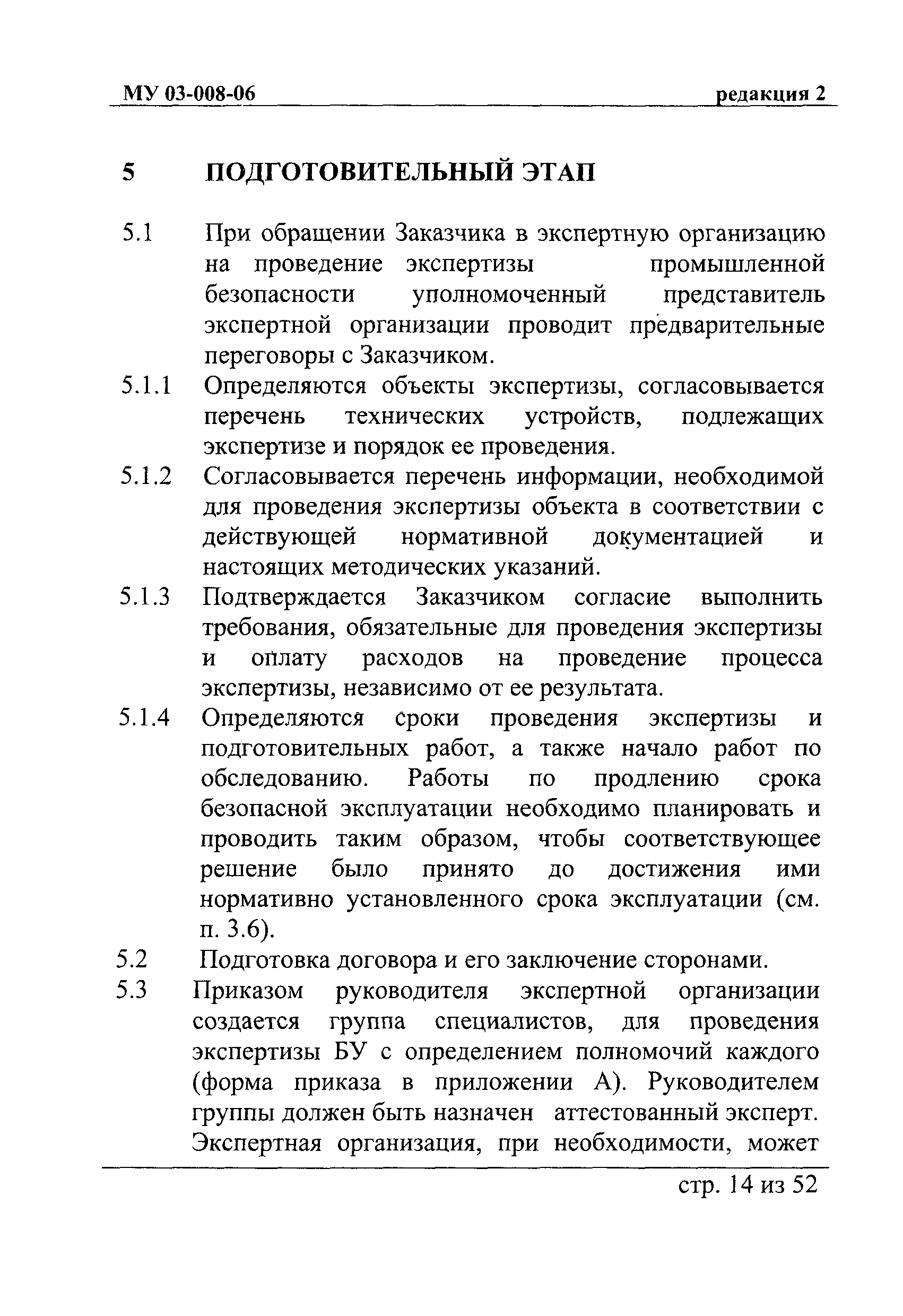 МУ 03-008-06 редакция 2

5 ПОДГОТОВИТЕЛЬНЫЙ ЭТАП

5.1 При обращении Заказчика в экспертную организацию на проведение экспертизы промышленной безопасности уполномоченный представитель экспертной организации проводит предварительные переговоры с Заказчиком.

5.1.1 Определяются объекты экспертизы, согласовывается перечень технических устройств, подлежащих экспертизе и порядок ее проведения.

5.1.2 Согласовывается перечень информации, необходимой для проведения экспертизы объекта в соответствии с действующей нормативной документацией и настоящих методических указаний.

5.1.3 Подтверждается Заказчиком согласие выполнить требования, обязательные для проведения экспертизы и оплату расходов на проведение процесса экспертизы, независимо от ее результата.

5.1.4 Определяются сроки проведения экспертизы и подготовительных работ, а также начало работ по обследованию. Работы по продлению срока безопасной эксплуатации необходимо планировать и проводить таким образом, чтобы соответствующее решение было принято до достижения ими нормативно установленного срока эксплуатации (см. п. 3.6).

5.2 Подготовка договора и его заключение сторонами.

5.3 Приказом руководителя экспертной организации создается группа специалистов, для проведения экспертизы БУ с определением полномочий каждого (форма приказа в приложении А). Руководителем группы должен быть назначен аттестованный эксперт. Экспертная организация, при необходимости, может

стр. 14 из 52